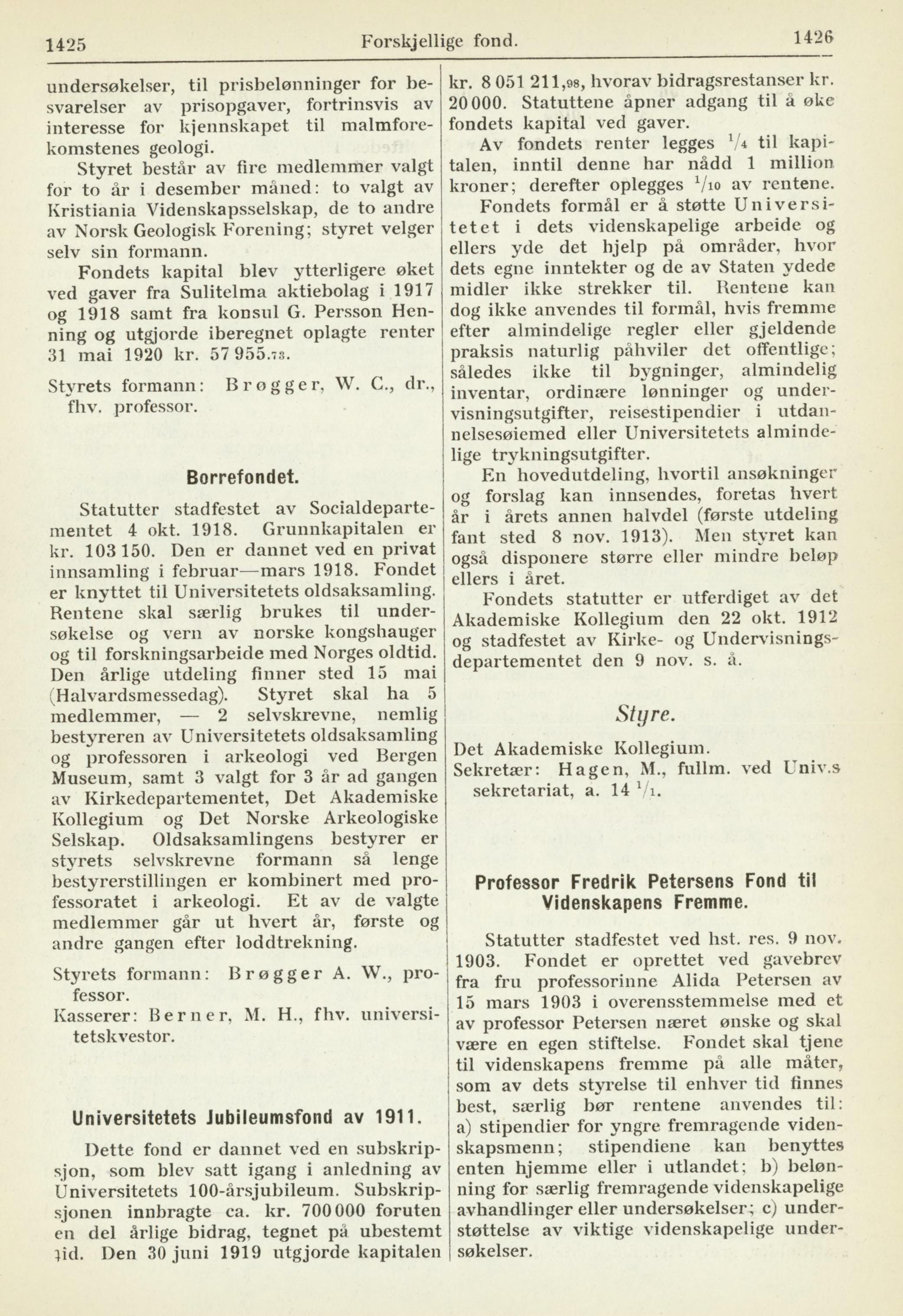 1425 Forskjellige fond. 1426

undersøkelser, til prisbelønninger for besvarelser av prisopgaver, fortrinsvis av interesse for kjennskapet til malmforekomstenes geologi.

Styret består av fire medlemmer valgt for to år i desember måned: to valgt av Kristiania Videnskapsselskap, de to andre av Norsk Geologisk Forening; styret velger selv sin formann.

Fondets kapital blev ytterligere øket ved gaver fra Sulitelma aktiebolag i 1917 og 1918 samt fra konsul G. Persson Henning og utgjorde iberegnet oplagte renter 31 mai 1920 kr. 57 955.73.

Styrets formann: Brøgger, W. C., dr., fhv. professor.

Borrefondet.

Statutter stadfestet av Socialdepartementet 4 okt. 1918. Grunnkapitalen er kr. 103 150. Den er dannet ved en privat innsamling i februar—mars 1918. Fondet er knyttet til Universitetets oldsaksamling. Rentene skal særlig brukes til undersøkelse og vern av norske kongshauger og til forskningsarbeide med Norges oldtid. Den årlige utdeling finner sted 15 mai (Halvardsmessedag). Styret skal ha 5 medlemmer, — 2 selvskrevne, nemlig bestyreren av Universitetets oldsaksamling og professoren i arkeologi ved Bergen Museum, samt 3 valgt for 3 år ad gangen av Kirkedepartementet, Det Akademiske Kollegium og Det Norske Arkeologiske Selskap. Oldsaksamlingens bestyrer er styrets selvskrevne formann så lenge bestyrerstillingen er kombinert med professoratet i arkeologi. Et av de valgte medlemmer går ut hvert år, første og andre gangen efter loddtrekning.

Styrets formann: Brøgger A. W., professor.
Kasserer: Berner, M. H., fhv. universitetskvestor.

Universitetets Jubileumsfond av 1911.

Dette fond er dannet ved en subskripsjon, som blev satt igang i anledning av Universitetets 100-årsjubileum. Subskripsjonen innbragte ca. kr. 700 000 foruten en del årlige bidrag, tegnet på ubestemt tid. Den 30 juni 1919 utgjorde kapitalen kr. 8 051 211,98, hvorav bidragsrestanser kr. 20 000. Statuttene åpner adgang til å øke fondets kapital ved gaver.

Av fondets renter legges $^1/_4$ til kapitalen, inntil denne har nådd 1 million kroner; derefter oplegges $^1/_{10}$ av rentene.

Fondets formål er å støtte Universitetet i dets videnskapelige arbeide og ellers yde det hjelp på områder, hvor dets egne inntekter og de av Staten ydede midler ikke strekker til. Rentene kan dog ikke anvendes til formål, hvis fremme efter almindelige regler eller gjeldende praksis naturlig påhviler det offentlige; således ikke til bygninger, almindelig inventar, ordinære lønninger og undervisningsutgifter, reisestipendier i utdannelsesøiemed eller Universitetets almindelige trykningsutgifter.

En hovedutdeling, hvortil ansøkninger og forslag kan innsendes, foretas hvert år i årets annen halvdel (første utdeling fant sted 8 nov. 1913). Men styret kan også disponere større eller mindre beløp ellers i året.

Fondets statutter er utferdiget av det Akademiske Kollegium den 22 okt. 1912 og stadfestet av Kirke- og Undervisningsdepartementet den 9 nov. s. å.

Styre.

Det Akademiske Kollegium.
Sekretær: Hagen, M., fullm. ved Univ.s sekretariat, a. 14 $^1/_1$.

Professor Fredrik Petersens Fond til Videnskapens Fremme.

Statutter stadfestet ved hst. res. 9 nov. 1903. Fondet er oprettet ved gavebrev fra fru professorinne Alida Petersen av 15 mars 1903 i overensstemmelse med et av professor Petersen næret ønske og skal være en egen stiftelse. Fondet skal tjene til videnskapens fremme på alle måter, som av dets styrelse til enhver tid finnes best, særlig bør rentene anvendes til: a) stipendier for yngre fremragende videnskapsmenn; stipendiene kan benyttes enten hjemme eller i utlandet; b) belønning for særlig fremragende videnskapelige avhandlinger eller undersøkelser; c) understøttelse av viktige videnskapelige undersøkelser.